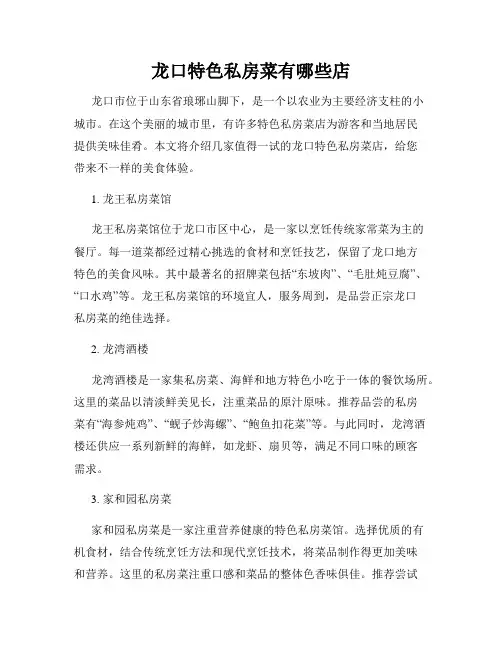 龙口特色私房菜有哪些店

龙口市位于山东省琅琊山脚下，是一个以农业为主要经济支柱的小城市。在这个美丽的城市里，有许多特色私房菜店为游客和当地居民提供美味佳肴。本文将介绍几家值得一试的龙口特色私房菜店，给您带来不一样的美食体验。

1. 龙王私房菜馆

龙王私房菜馆位于龙口市区中心，是一家以烹饪传统家常菜为主的餐厅。每一道菜都经过精心挑选的食材和烹饪技艺，保留了龙口地方特色的美食风味。其中最著名的招牌菜包括“东坡肉”、“毛肚炖豆腐”、“口水鸡”等。龙王私房菜馆的环境宜人，服务周到，是品尝正宗龙口私房菜的绝佳选择。

2. 龙湾酒楼

龙湾酒楼是一家集私房菜、海鲜和地方特色小吃于一体的餐饮场所。这里的菜品以清淡鲜美见长，注重菜品的原汁原味。推荐品尝的私房菜有“海参炖鸡”、“蚬子炒海螺”、“鲍鱼扣花菜”等。与此同时，龙湾酒楼还供应一系列新鲜的海鲜，如龙虾、扇贝等，满足不同口味的顾客需求。

3. 家和园私房菜

家和园私房菜是一家注重营养健康的特色私房菜馆。选择优质的有机食材，结合传统烹饪方法和现代烹饪技术，将菜品制作得更加美味和营养。这里的私房菜注重口感和菜品的整体色香味俱佳。推荐尝试